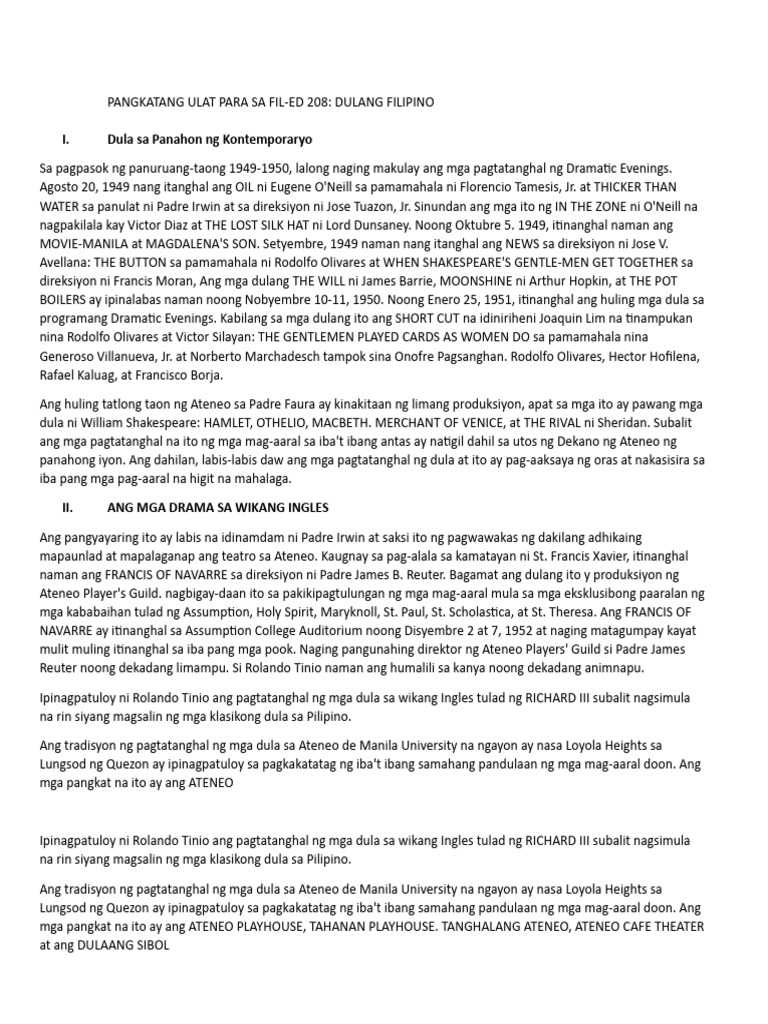 PANGKATANG ULAT PARA SA FIL-ED 208: DULANG FILIPINO

I. Dula sa Panahon ng Kontemporaryo

Sa pagpasok ng panuruang-taong 1949-1950, lalong naging makulay ang mga pagtatanghal ng Dramatic Evenings. Agosto 20, 1949 nang itanghal ang OIL ni Eugene O'Neill sa pamamahala ni Florencio Tamesis, Jr. at THICKER THAN WATER sa panulat ni Padre Irwin at sa direksiyon ni Jose Tuazon, Jr. Sinundan ang mga ito ng IN THE ZONE ni O'Neill na nagpakilala kay Victor Diaz at THE LOST SILK HAT ni Lord Dunsaney. Noong Oktubre 5. 1949, itinanghal naman ang MOVIE-MANILA at MAGDALENA'S SON. Setyembre, 1949 naman nang itanghal ang NEWS sa direksiyon ni Jose V. Avellana: THE BUTTON sa pamamahala ni Rodolfo Olivares at WHEN SHAKESPEARE'S GENTLE-MEN GET TOGETHER sa direksiyon ni Francis Moran, Ang mga dulang THE WILL ni James Barrie, MOONSHINE ni Arthur Hopkin, at THE POT BOILERS ay ipinalabas naman noong Nobyembre 10-11, 1950. Noong Enero 25, 1951, itinanghal ang huling mga dula sa programang Dramatic Evenings. Kabilang sa mga dulang ito ang SHORT CUT na idiniriheni Joaquin Lim na tinampukan nina Rodolfo Olivares at Victor Silayan: THE GENTLEMEN PLAYED CARDS AS WOMEN DO sa pamamahala nina Generoso Villanueva, Jr. at Norberto Marchadesch tampok sina Onofre Pagsanghan. Rodolfo Olivares, Hector Hofilena, Rafael Kaluag, at Francisco Borja.

Ang huling tatlong taon ng Ateneo sa Padre Faura ay kinakitaan ng limang produksiyon, apat sa mga ito ay pawang mga dula ni William Shakespeare: HAMLET, OTHELIO, MACBETH. MERCHANT OF VENICE, at THE RIVAL ni Sheridan. Subalit ang mga pagtatanghal na ito ng mga mag-aaral sa iba't ibang antas ay natigil dahil sa utos ng Dekano ng Ateneo ng panahong iyon. Ang dahilan, labis-labis daw ang mga pagtatanghal ng dula at ito ay pag-aaksaya ng oras at nakasisira sa iba pang mga pag-aaral na higit na mahalaga.

II. ANG MGA DRAMA SA WIKANG INGLES

Ang pangyayaring ito ay labis na idinamdam ni Padre Irwin at saksi ito ng pagwawakas ng dakilang adhikaing mapaunlad at mapalaganap ang teatro sa Ateneo. Kaugnay sa pag-alala sa kamatayan ni St. Francis Xavier, itinanghal naman ang FRANCIS OF NAVARRE sa direksiyon ni Padre James B. Reuter. Bagamat ang dulang ito y produksiyon ng Ateneo Player's Guild. nagbigay-daan ito sa pakikipagtulungan ng mga mag-aaral mula sa mga eksklusibong paaralan ng mga kababaihan tulad ng Assumption, Holy Spirit, Maryknoll, St. Paul, St. Scholastica, at St. Theresa. Ang FRANCIS OF NAVARRE ay itinanghal sa Assumption College Auditorium noong Disyembre 2 at 7, 1952 at naging matagumpay kayat mulit muling itinanghal sa iba pang mga pook. Naging pangunahing direktor ng Ateneo Players' Guild si Padre James Reuter noong dekadang limampu. Si Rolando Tinio naman ang humalili sa kanya noong dekadang animnapu.

Ipinagpatuloy ni Rolando Tinio ang pagtatanghal ng mga dula sa wikang Ingles tulad ng RICHARD III subalit nagsimula na rin siyang magsalin ng mga klasikong dula sa Pilipino.

Ang tradisyon ng pagtatanghal ng mga dula sa Ateneo de Manila University na ngayon ay nasa Loyola Heights sa Lungsod ng Quezon ay ipinagpatuloy sa pagkakatatag ng iba't ibang samahang pandulaan ng mga mag-aaral doon. Ang mga pangkat na ito ay ang ATENEO

Ipinagpatuloy ni Rolando Tinio ang pagtatanghal ng mga dula sa wikang Ingles tulad ng RICHARD III subalit nagsimula na rin siyang magsalin ng mga klasikong dula sa Pilipino.

Ang tradisyon ng pagtatanghal ng mga dula sa Ateneo de Manila University na ngayon ay nasa Loyola Heights sa Lungsod ng Quezon ay ipinagpatuloy sa pagkakatatag ng iba't ibang samahang pandulaan ng mga mag-aaral doon. Ang mga pangkat na ito ay ang ATENEO PLAYHOUSE, TAHANAN PLAYHOUSE. TANGHALANG ATENEO, ATENEO CAFE THEATER at ang DULAANG SIBOL